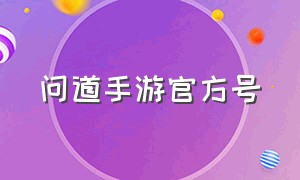 问道手游官方号